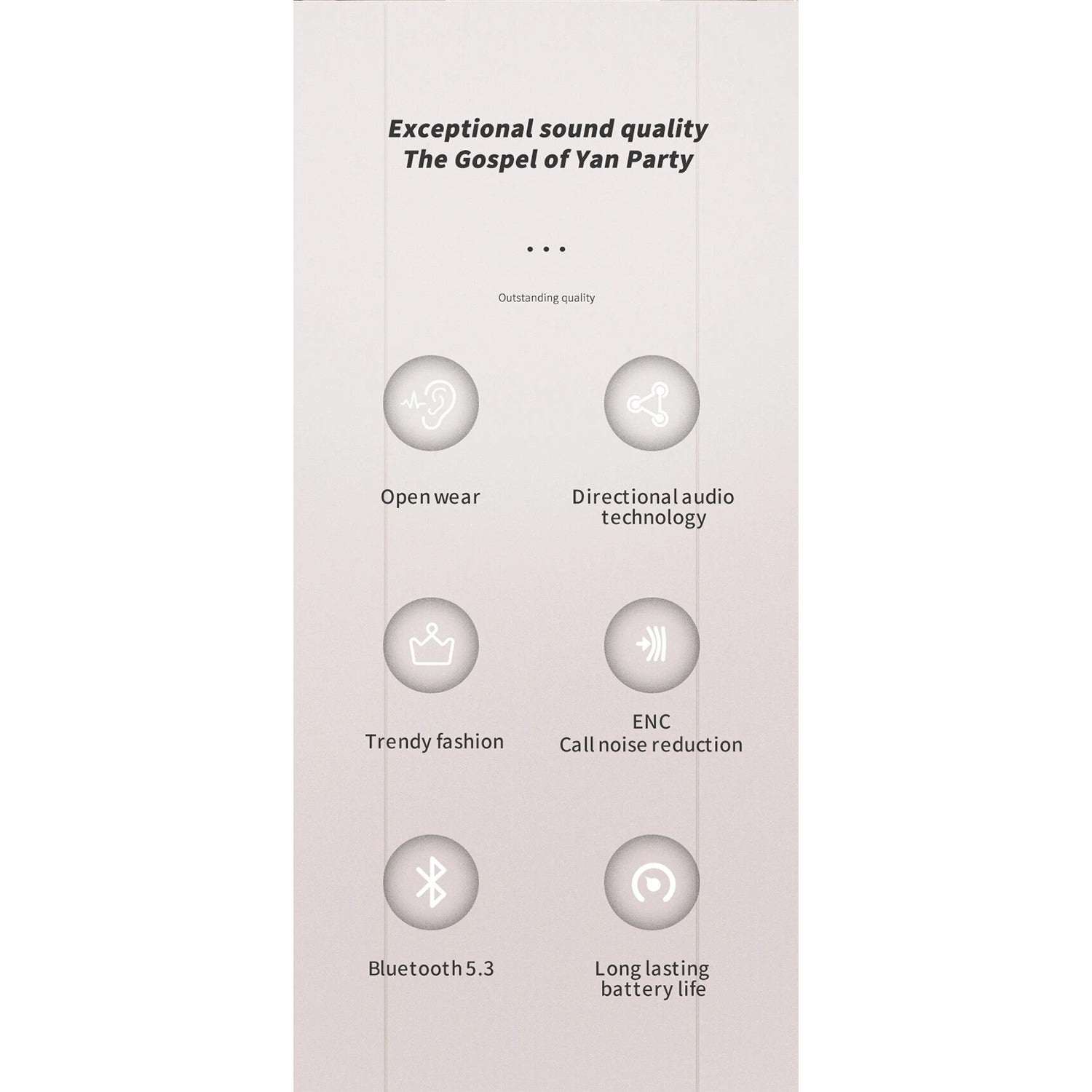 Exceptional sound quality
The Gospel of Yan Party

...

Outstanding quality

Open wear

Directional audio technology

Trendy fashion

ENC
Call noise reduction

Bluetooth 5.3

Long lasting battery life